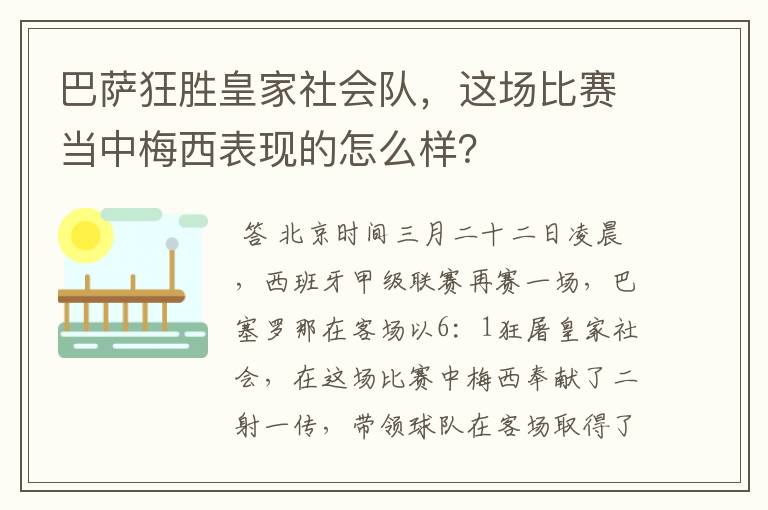 巴萨狂胜皇家社会队，这场比赛当中梅西表现的怎么样?

答 北京时间三月二十二日凌晨，西班牙甲级联赛再赛一场，巴塞罗那在客场以6：1狂屠皇家社会，在这场比赛中梅西奉献了二射一传，带领球队在客场取得了